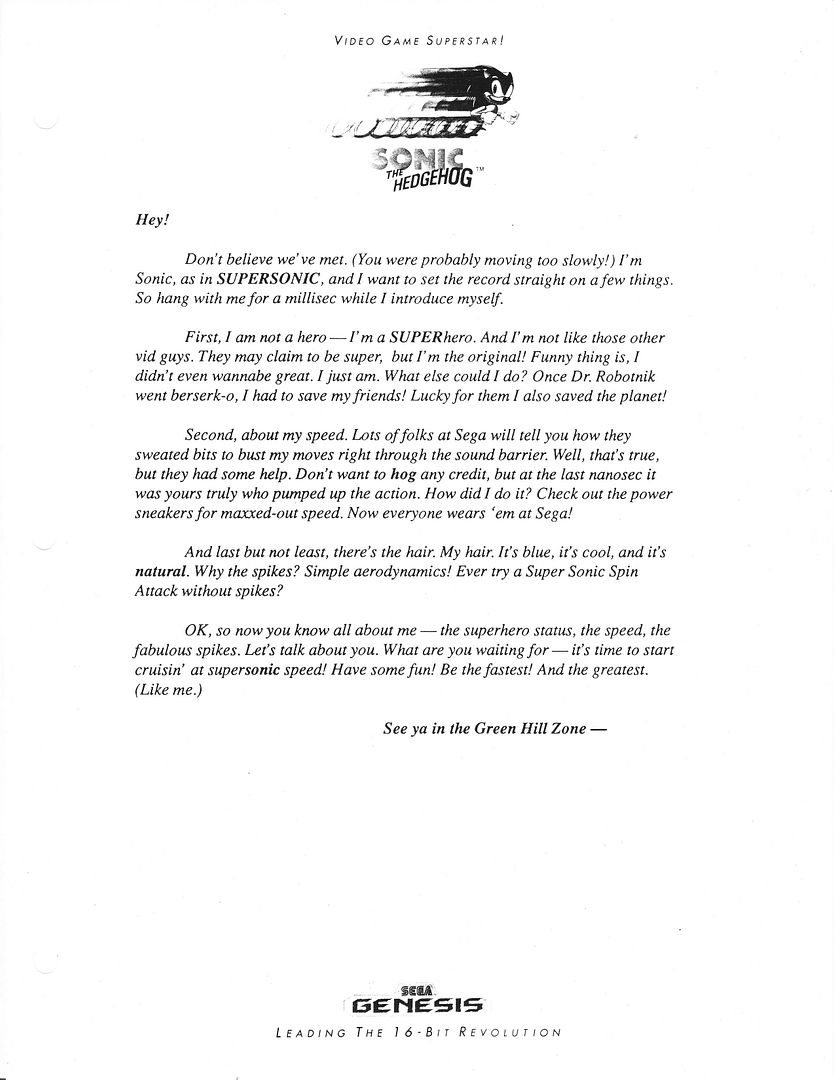 VIDEO GAME SUPERSTAR!

SONIC THE HEDGEHOG™

Hey!

Don't believe we've met. (You were probably moving too slowly!) I'm Sonic, as in SUPERSONIC, and I want to set the record straight on a few things. So hang with me for a millisec while I introduce myself.

First, I am not a hero — I'm a SUPERhero. And I'm not like those other vid guys. They may claim to be super, but I'm the original! Funny thing is, I didn't even wannabe great. I just am. What else could I do? Once Dr. Robotnik went berserk-o, I had to save my friends! Lucky for them I also saved the planet!

Second, about my speed. Lots of folks at Sega will tell you how they sweated bits to bust my moves right through the sound barrier. Well, that's true, but they had some help. Don't want to hog any credit, but at the last nanosec it was yours truly who pumped up the action. How did I do it? Check out the power sneakers for maxxed-out speed. Now everyone wears 'em at Sega!

And last but not least, there's the hair. My hair. It's blue, it's cool, and it's natural. Why the spikes? Simple aerodynamics! Ever try a Super Sonic Spin Attack without spikes?

OK, so now you know all about me — the superhero status, the speed, the fabulous spikes. Let's talk about you. What are you waiting for — it's time to start cruisin' at supersonic speed! Have some fun! Be the fastest! And the greatest. (Like me.)

See ya in the Green Hill Zone —

SEGA
GENESIS

LEADING THE 16-BIT REVOLUTION